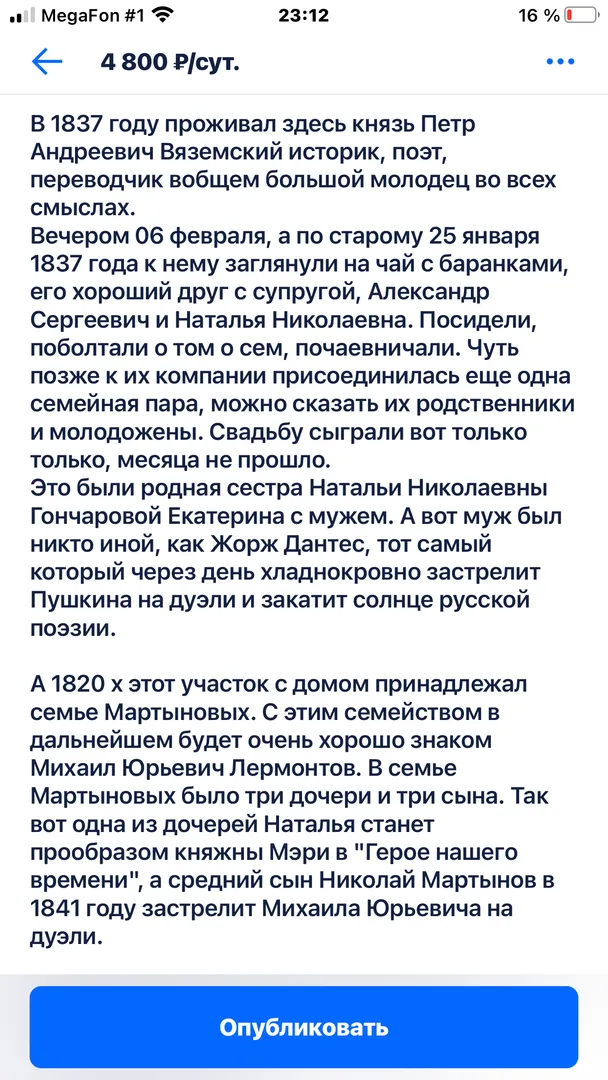 MegaFon #1 23:12 16 %

4 800 ₽/сут.

В 1837 году проживал здесь князь Петр Андреевич Вяземский историк, поэт, переводчик вобщем большой молодец во всех смыслах.
Вечером 06 февраля, а по старому 25 января 1837 года к нему заглянули на чай с баранками, его хороший друг с супругой, Александр Сергеевич и Наталья Николаевна. Посидели, поболтали о том о сем, почаевничали. Чуть позже к их компании присоединилась еще одна семейная пара, можно сказать их родственники и молодожены. Свадьбу сыграли вот только только, месяца не прошло.
Это были родная сестра Натальи Николаевны Гончаровой Екатерина с мужем. А вот муж был никто иной, как Жорж Дантес, тот самый который через день хладнокровно застрелит Пушкина на дуэли и закатит солнце русской поэзии.

А 1820 х этот участок с домом принадлежал семье Мартыновых. С этим семейством в дальнейшем будет очень хорошо знаком Михаил Юрьевич Лермонтов. В семье Мартыновых было три дочери и три сына. Так вот одна из дочерей Наталья станет прообразом княжны Мэри в "Герое нашего времени", а средний сын Николай Мартынов в 1841 году застрелит Михаила Юрьевича на дуэли.

Опубликовать